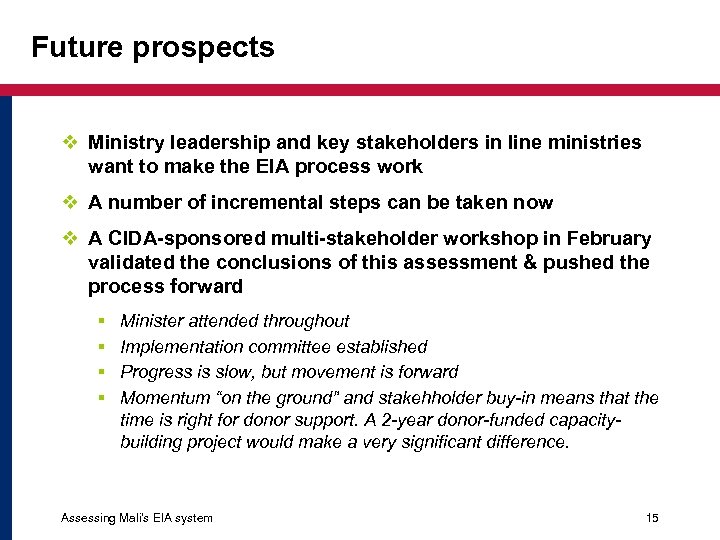 Future prospects

❖ Ministry leadership and key stakeholders in line ministries want to make the EIA process work

❖ A number of incremental steps can be taken now

❖ A CIDA-sponsored multi-stakeholder workshop in February validated the conclusions of this assessment & pushed the process forward

▪ Minister attended throughout

▪ Implementation committee established

▪ Progress is slow, but movement is forward

▪ Momentum "on the ground" and stakehholder buy-in means that the time is right for donor support. A 2-year donor-funded capacity-building project would make a very significant difference.

Assessing Mali's EIA system

15